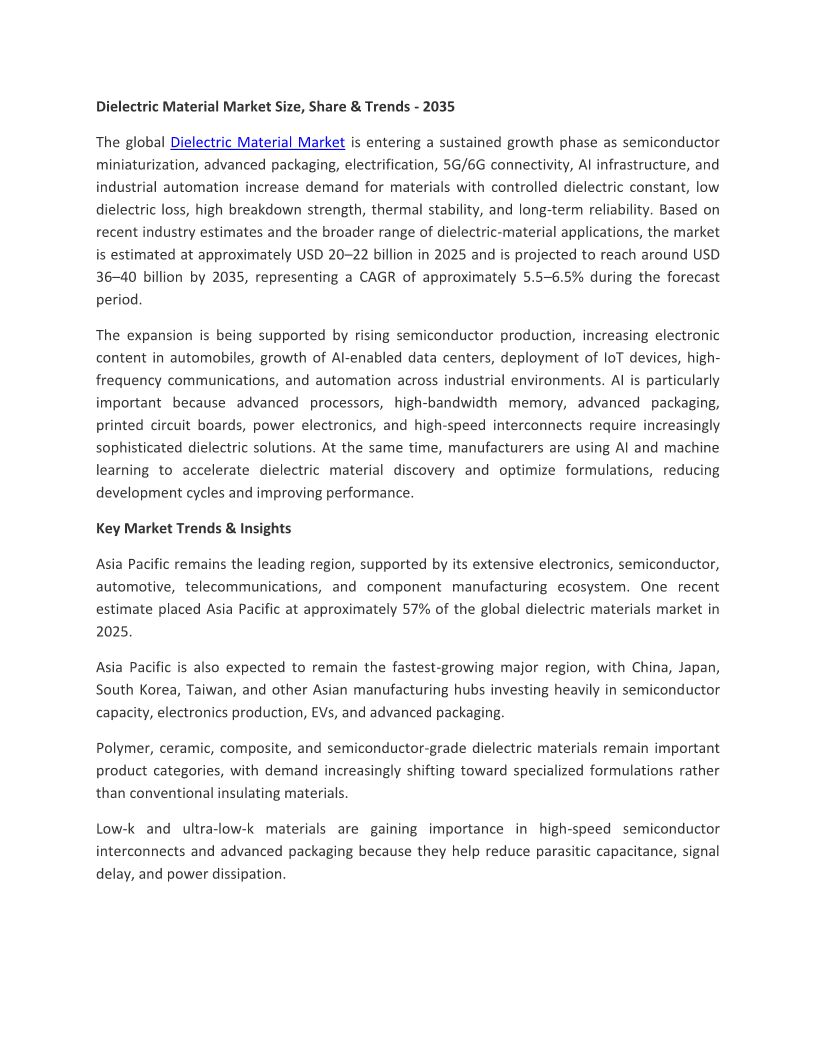 Dielectric Material Market Size, Share & Trends - 2035

The global Dielectric Material Market is entering a sustained growth phase as semiconductor miniaturization, advanced packaging, electrification, 5G/6G connectivity, AI infrastructure, and industrial automation increase demand for materials with controlled dielectric constant, low dielectric loss, high breakdown strength, thermal stability, and long-term reliability. Based on recent industry estimates and the broader range of dielectric-material applications, the market is estimated at approximately USD 20–22 billion in 2025 and is projected to reach around USD 36–40 billion by 2035, representing a CAGR of approximately 5.5–6.5% during the forecast period.

The expansion is being supported by rising semiconductor production, increasing electronic content in automobiles, growth of AI-enabled data centers, deployment of IoT devices, high-frequency communications, and automation across industrial environments. AI is particularly important because advanced processors, high-bandwidth memory, advanced packaging, printed circuit boards, power electronics, and high-speed interconnects require increasingly sophisticated dielectric solutions. At the same time, manufacturers are using AI and machine learning to accelerate dielectric material discovery and optimize formulations, reducing development cycles and improving performance.

Key Market Trends & Insights

Asia Pacific remains the leading region, supported by its extensive electronics, semiconductor, automotive, telecommunications, and component manufacturing ecosystem. One recent estimate placed Asia Pacific at approximately 57% of the global dielectric materials market in 2025.

Asia Pacific is also expected to remain the fastest-growing major region, with China, Japan, South Korea, Taiwan, and other Asian manufacturing hubs investing heavily in semiconductor capacity, electronics production, EVs, and advanced packaging.

Polymer, ceramic, composite, and semiconductor-grade dielectric materials remain important product categories, with demand increasingly shifting toward specialized formulations rather than conventional insulating materials.

Low-k and ultra-low-k materials are gaining importance in high-speed semiconductor interconnects and advanced packaging because they help reduce parasitic capacitance, signal delay, and power dissipation.